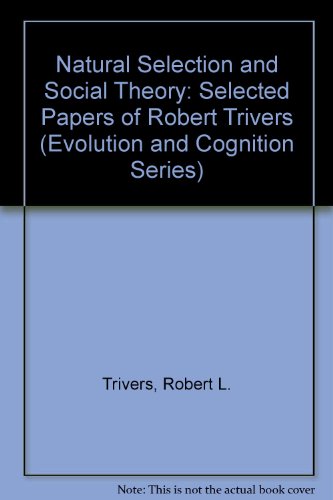 Natural Selection and Social Theory: Selected Papers of Robert Trivers (Evolution and Cognition Series)

Trivers, Robert L.

Note: This is not the actual book cover